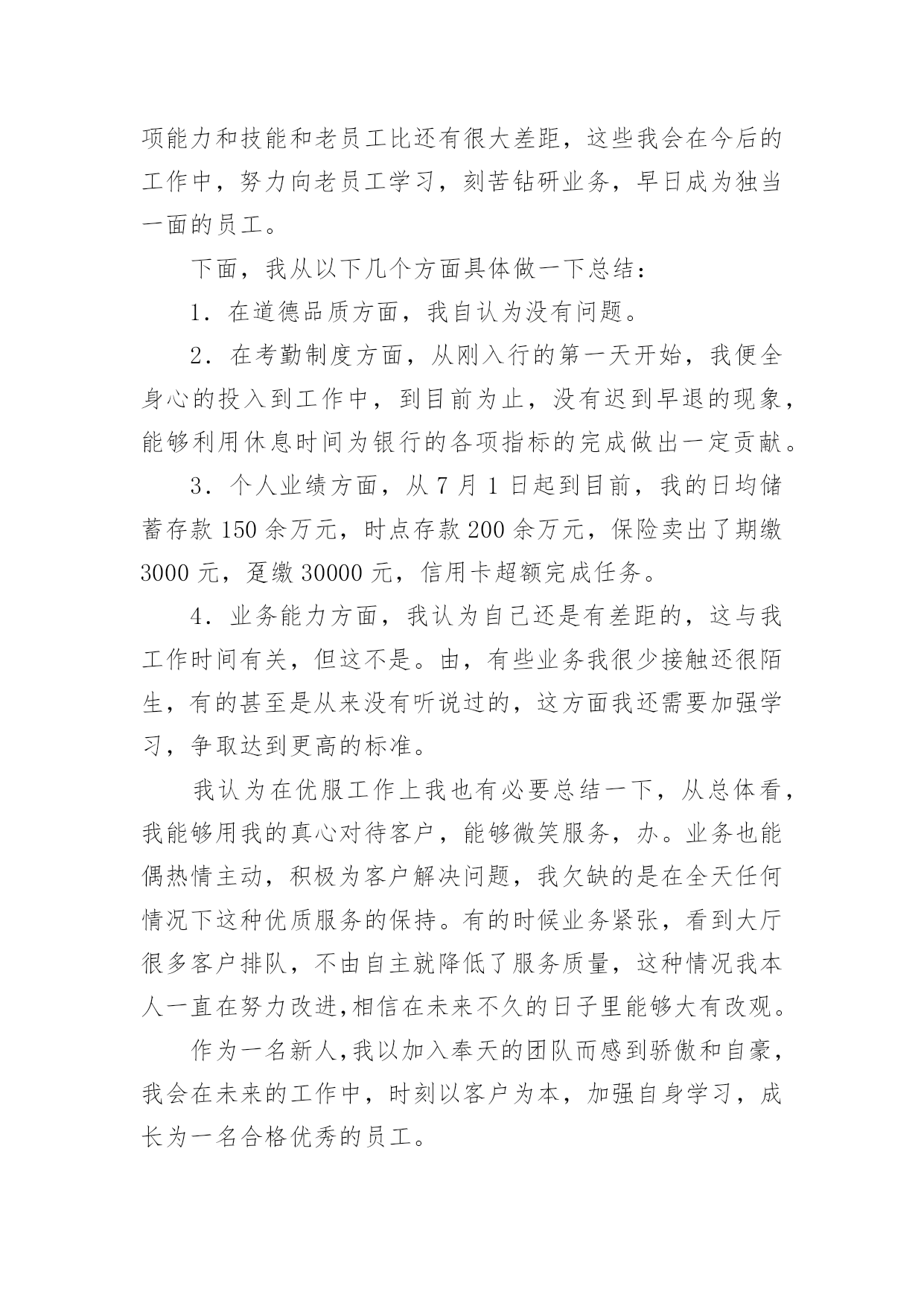 项能力和技能和老员工比还有很大差距，这些我会在今后的工作中，努力向老员工学习，刻苦钻研业务，早日成为独当一面的员工。

下面，我从以下几个方面具体做一下总结：

1．在道德品质方面，我自认为没有问题。

2．在考勤制度方面，从刚入行的第一天开始，我便全身心的投入到工作中，到目前为止，没有迟到早退的现象，能够利用休息时间为银行的各项指标的完成做出一定贡献。

3．个人业绩方面，从 7 月 1 日起到目前，我的日均储蓄存款 150 余万元，时点存款 200 余万元，保险卖出了期缴 3000 元，趸缴 30000 元，信用卡超额完成任务。

4．业务能力方面，我认为自己还是有差距的，这与我工作时间有关，但这不是。由，有些业务我很少接触还很陌生，有的甚至是从来没有听说过的，这方面我还需要加强学习，争取达到更高的标准。

我认为在优服工作上我也有必要总结一下，从总体看，我能够用我的真心对待客户，能够微笑服务，办。业务也能偶热情主动，积极为客户解决问题，我欠缺的是在全天任何情况下这种优质服务的保持。有的时候业务紧张，看到大厅很多客户排队，不由自主就降低了服务质量，这种情况我本人一直在努力改进,相信在未来不久的日子里能够大有改观。

作为一名新人,我以加入奉天的团队而感到骄傲和自豪，我会在未来的工作中，时刻以客户为本，加强自身学习，成长为一名合格优秀的员工。